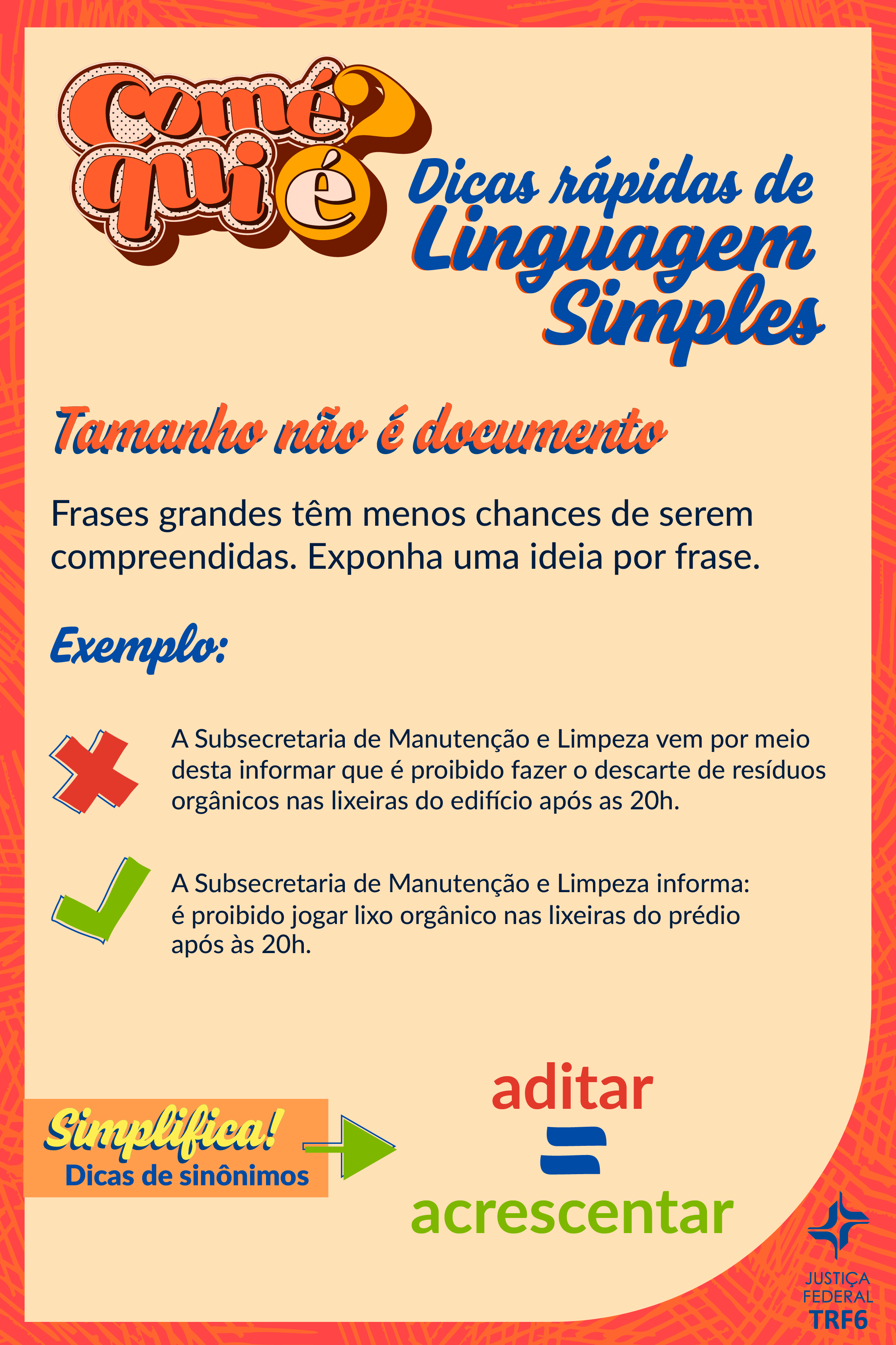 Comé qui é?

Dicas rápidas de Linguagem Simples

Tamanho não é documento

Frases grandes têm menos chances de serem compreendidas. Exponha uma ideia por frase.

Exemplo:

A Subsecretaria de Manutenção e Limpeza vem por meio desta informar que é proibido fazer o descarte de resíduos orgânicos nas lixeiras do edifício após as 20h.

A Subsecretaria de Manutenção e Limpeza informa: é proibido jogar lixo orgânico nas lixeiras do prédio após às 20h.

Simplifica!
Dicas de sinônimos

aditar
=
acrescentar

JUSTIÇA
FEDERAL
TRF6